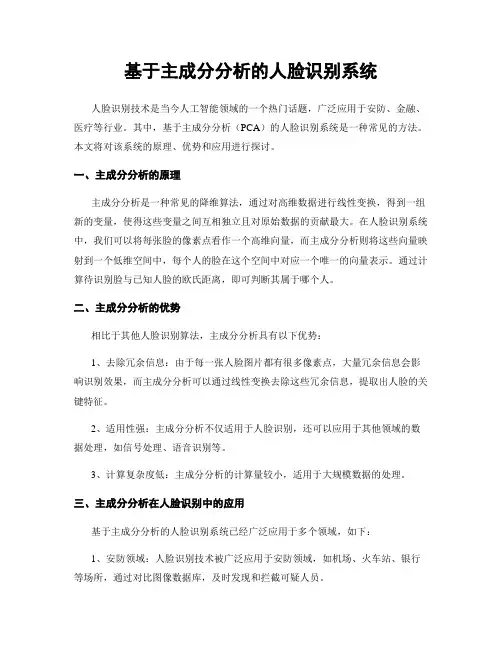 基于主成分分析的人脸识别系统

人脸识别技术是当今人工智能领域的一个热门话题，广泛应用于安防、金融、医疗等行业。其中，基于主成分分析（PCA）的人脸识别系统是一种常见的方法。本文将对该系统的原理、优势和应用进行探讨。

一、主成分分析的原理

主成分分析是一种常见的降维算法，通过对高维数据进行线性变换，得到一组新的变量，使得这些变量之间互相独立且对原始数据的贡献最大。在人脸识别系统中，我们可以将每张脸的像素点看作一个高维向量，而主成分分析则将这些向量映射到一个低维空间中，每个人的脸在这个空间中对应一个唯一的向量表示。通过计算待识别脸与已知人脸的欧氏距离，即可判断其属于哪个人。

二、主成分分析的优势

相比于其他人脸识别算法，主成分分析具有以下优势：

1、去除冗余信息：由于每一张人脸图片都有很多像素点，大量冗余信息会影响识别效果，而主成分分析可以通过线性变换去除这些冗余信息，提取出人脸的关键特征。

2、适用性强：主成分分析不仅适用于人脸识别，还可以应用于其他领域的数据处理，如信号处理、语音识别等。

3、计算复杂度低：主成分分析的计算量较小，适用于大规模数据的处理。

三、主成分分析在人脸识别中的应用

基于主成分分析的人脸识别系统已经广泛应用于多个领域，如下：

1、安防领域：人脸识别技术被广泛应用于安防领域，如机场、火车站、银行等场所，通过对比图像数据库，及时发现和拦截可疑人员。